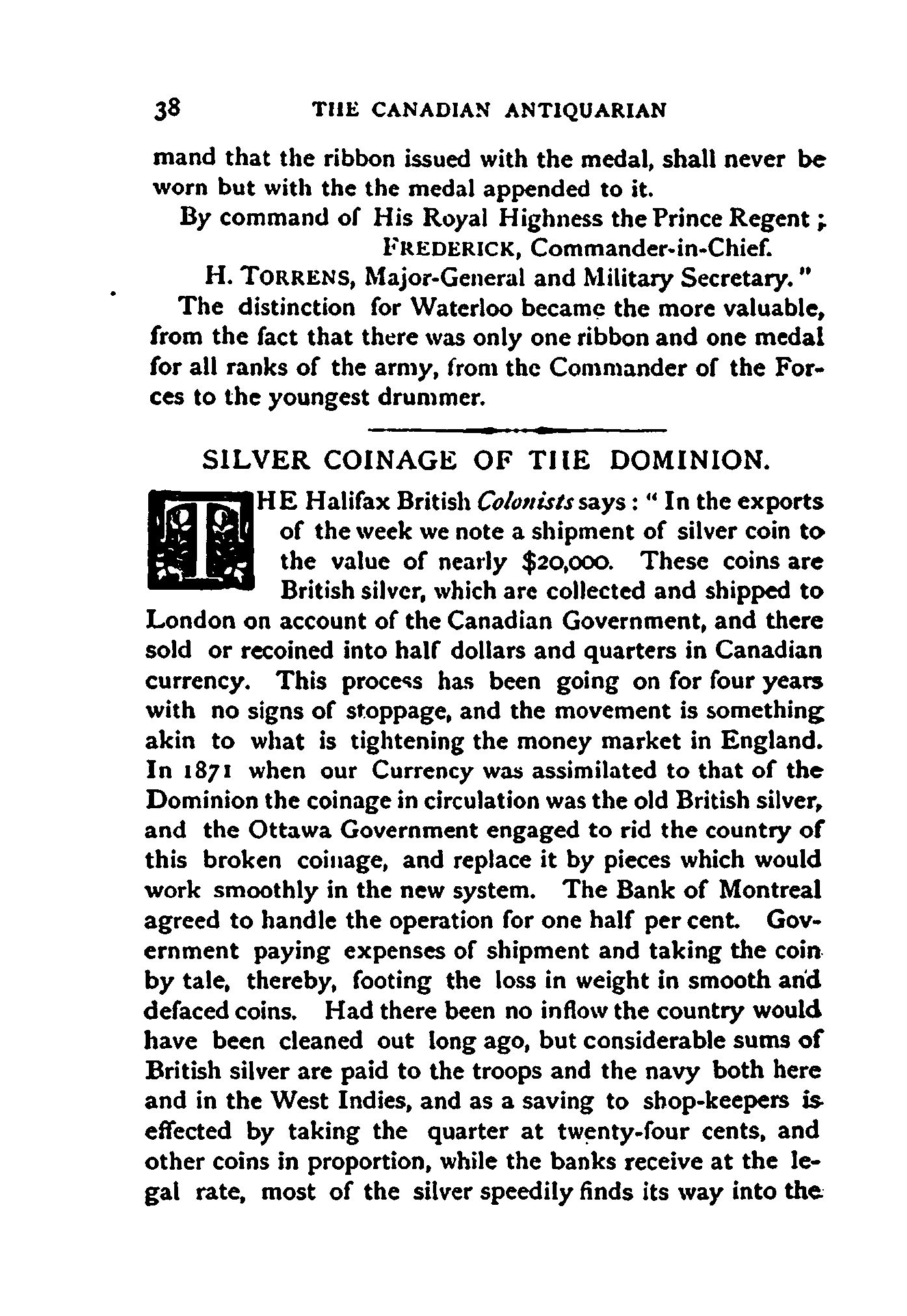 38 THE CANADIAN ANTIQUARIAN

mand that the ribbon issued with the medal, shall never be worn but with the the medal appended to it.

By command of His Royal Highness the Prince Regent;
FREDERICK, Commander-in-Chief.
H. TORRENS, Major-General and Military Secretary."

The distinction for Waterloo became the more valuable, from the fact that there was only one ribbon and one medal for all ranks of the army, from the Commander of the Forces to the youngest drummer.

SILVER COINAGE OF THE DOMINION.

THE Halifax British Colonists says: "In the exports of the week we note a shipment of silver coin to the value of nearly \$20,000. These coins are British silver, which are collected and shipped to London on account of the Canadian Government, and there sold or recoined into half dollars and quarters in Canadian currency. This process has been going on for four years with no signs of stoppage, and the movement is something akin to what is tightening the money market in England. In 1871 when our Currency was assimilated to that of the Dominion the coinage in circulation was the old British silver, and the Ottawa Government engaged to rid the country of this broken coinage, and replace it by pieces which would work smoothly in the new system. The Bank of Montreal agreed to handle the operation for one half per cent. Government paying expenses of shipment and taking the coin by tale, thereby, footing the loss in weight in smooth and defaced coins. Had there been no inflow the country would have been cleaned out long ago, but considerable sums of British silver are paid to the troops and the navy both here and in the West Indies, and as a saving to shop-keepers is effected by taking the quarter at twenty-four cents, and other coins in proportion, while the banks receive at the legal rate, most of the silver speedily finds its way into the